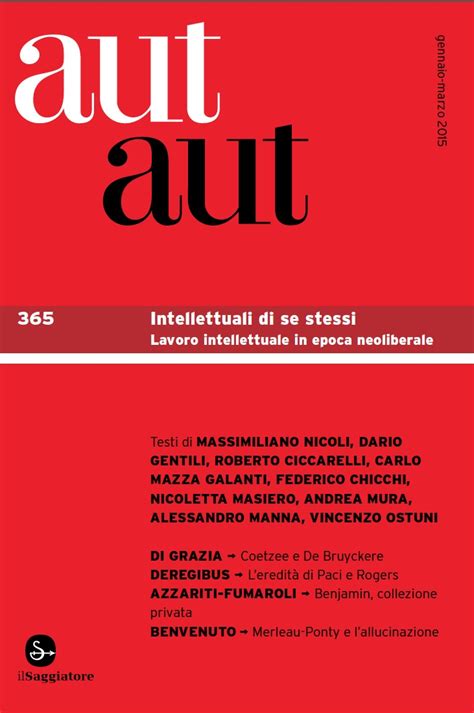 aut
aut

gennaio-marzo 2015

365

Intellettuali di se stessi
Lavoro intellettuale in epoca neoliberale

Testi di MASSIMILIANO NICOLI, DARIO GENTILI, ROBERTO CICCARELLI, CARLO MAZZA GALANTI, FEDERICO CHICCHI, NICOLETTA MASIERO, ANDREA MURA, ALESSANDRO MANNA, VINCENZO OSTUNI

DI GRAZIA → Coetzee e De Bruyckere
DEREGIBUS → L'eredità di Paci e Rogers
AZZARITI-FUMAROLI → Benjamin, collezione privata
BENVENUTO → Merleau-Ponty e l'allucinazione

ilSaggiatore